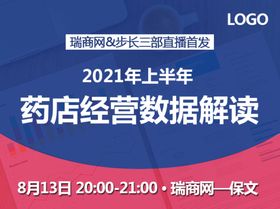 LOGO

瑞商网&步长三部直播首发

2021年上半年

药店经营数据解读

8月13日 20:00-21:00 • 瑞商网—保文